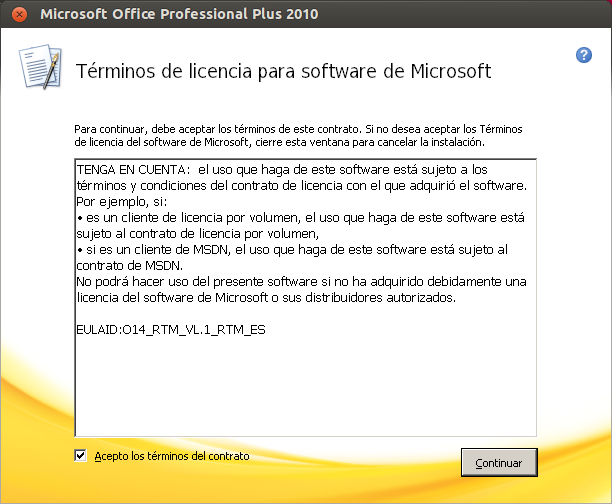 Microsoft Office Professional Plus 2010

Términos de licencia para software de Microsoft

Para continuar, debe aceptar los términos de este contrato. Si no desea aceptar los Términos de licencia del software de Microsoft, cierre esta ventana para cancelar la instalación.

TENGA EN CUENTA: el uso que haga de este software está sujeto a los términos y condiciones del contrato de licencia con el que adquirió el software. Por ejemplo, si:
• es un cliente de licencia por volumen, el uso que haga de este software está sujeto al contrato de licencia por volumen,
• si es un cliente de MSDN, el uso que haga de este software está sujeto al contrato de MSDN.
No podrá hacer uso del presente software si no ha adquirido debidamente una licencia del software de Microsoft o sus distribuidores autorizados.

EULAID:O14_RTM_VL.1_RTM_ES

Acepto los términos del contrato

Continuar